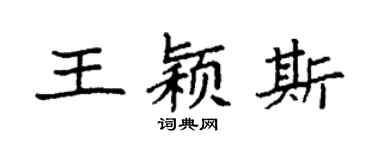 王颖斯

词典网